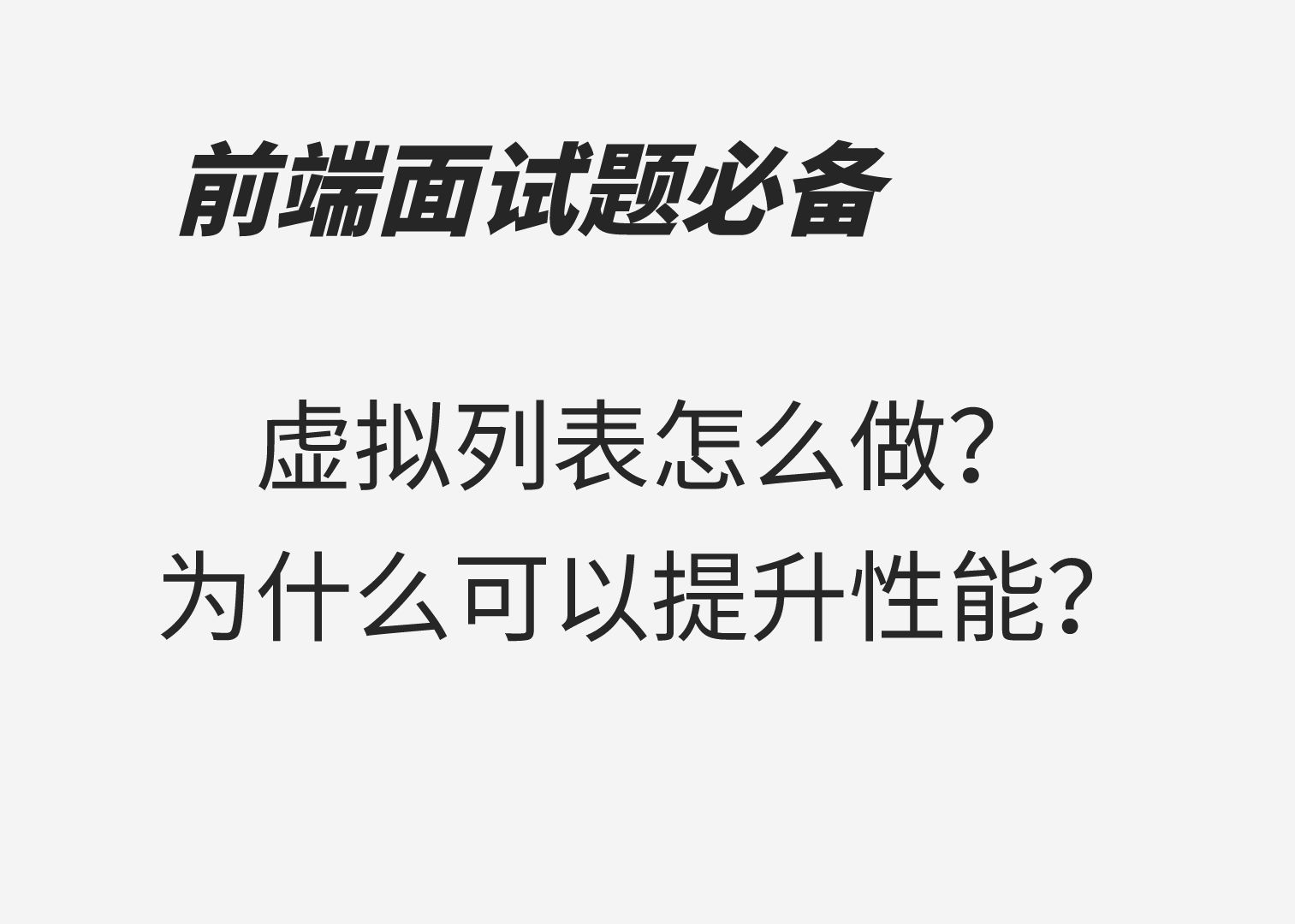 前端面试题必备

虚拟列表怎么做？
为什么可以提升性能？